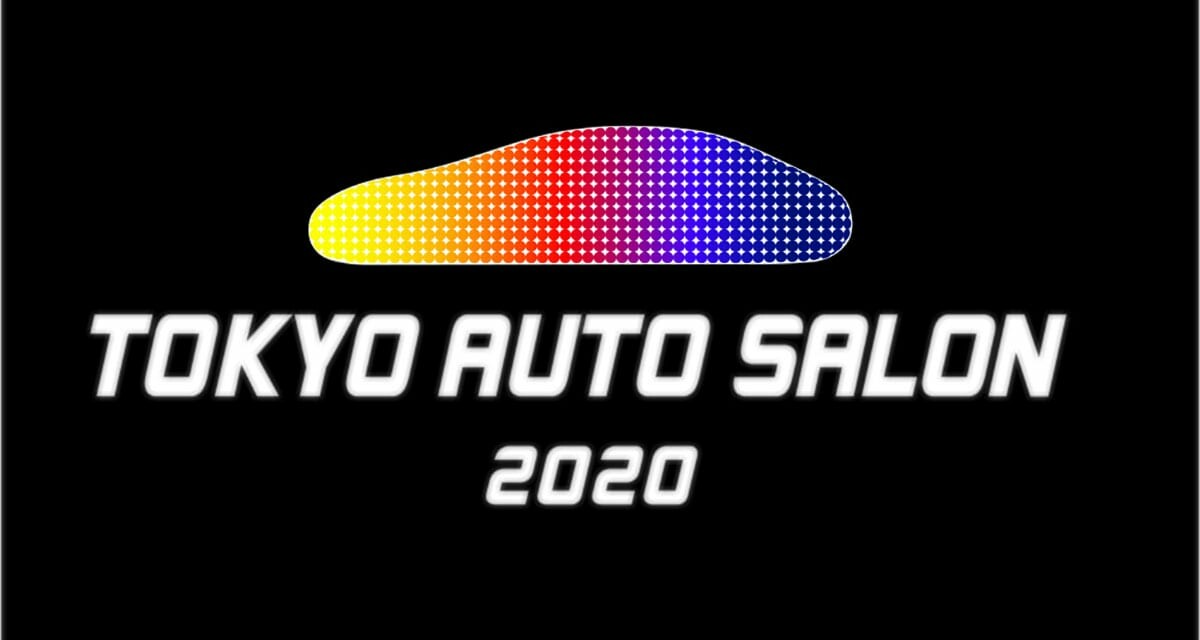 TOKYO AUTO SALON
2020